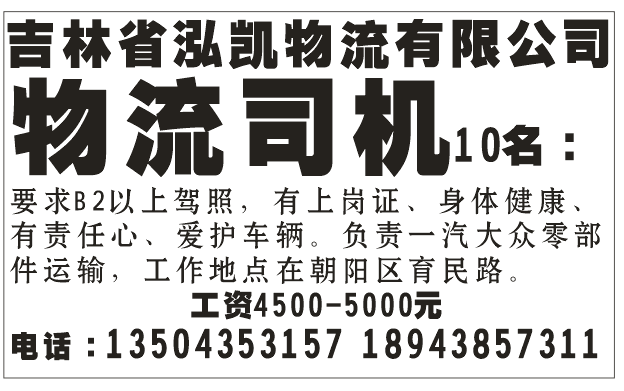 吉林省泓凯物流有限公司

物流司机10名：

要求B2以上驾照，有上岗证、身体健康、有责任心、爱护车辆。负责一汽大众零部件运输，工作地点在朝阳区育民路。

工资4500-5000元

电话：13504353157 18943857311